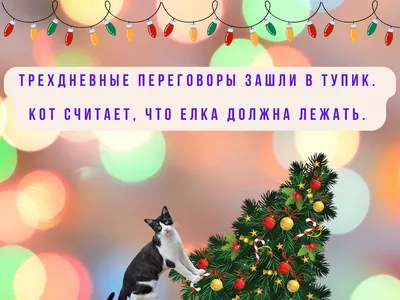 ТРЕХДНЕВНЫЕ ПЕРЕГОВОРЫ ЗАШЛИ В ТУПИК.
КОТ СЧИТАЕТ, ЧТО ЕЛКА ДОЛЖНА ЛЕЖАТЬ.